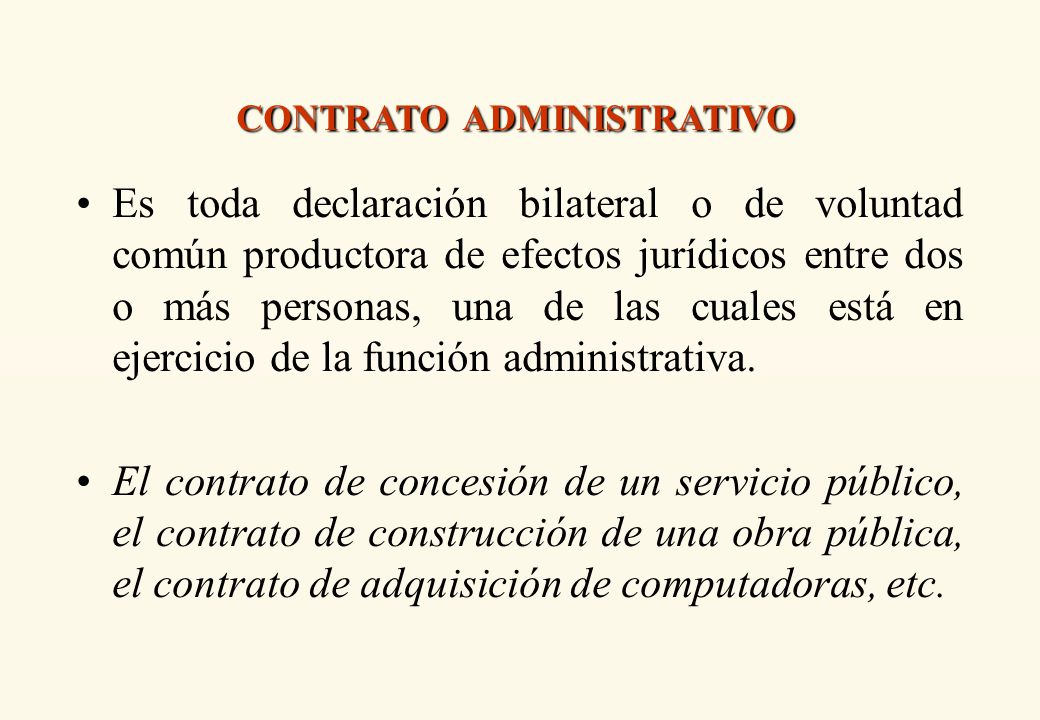 CONTRATO ADMINISTRATIVO

• Es toda declaración bilateral o de voluntad común productora de efectos jurídicos entre dos o más personas, una de las cuales está en ejercicio de la función administrativa.

• El contrato de concesión de un servicio público, el contrato de construcción de una obra pública, el contrato de adquisición de computadoras, etc.